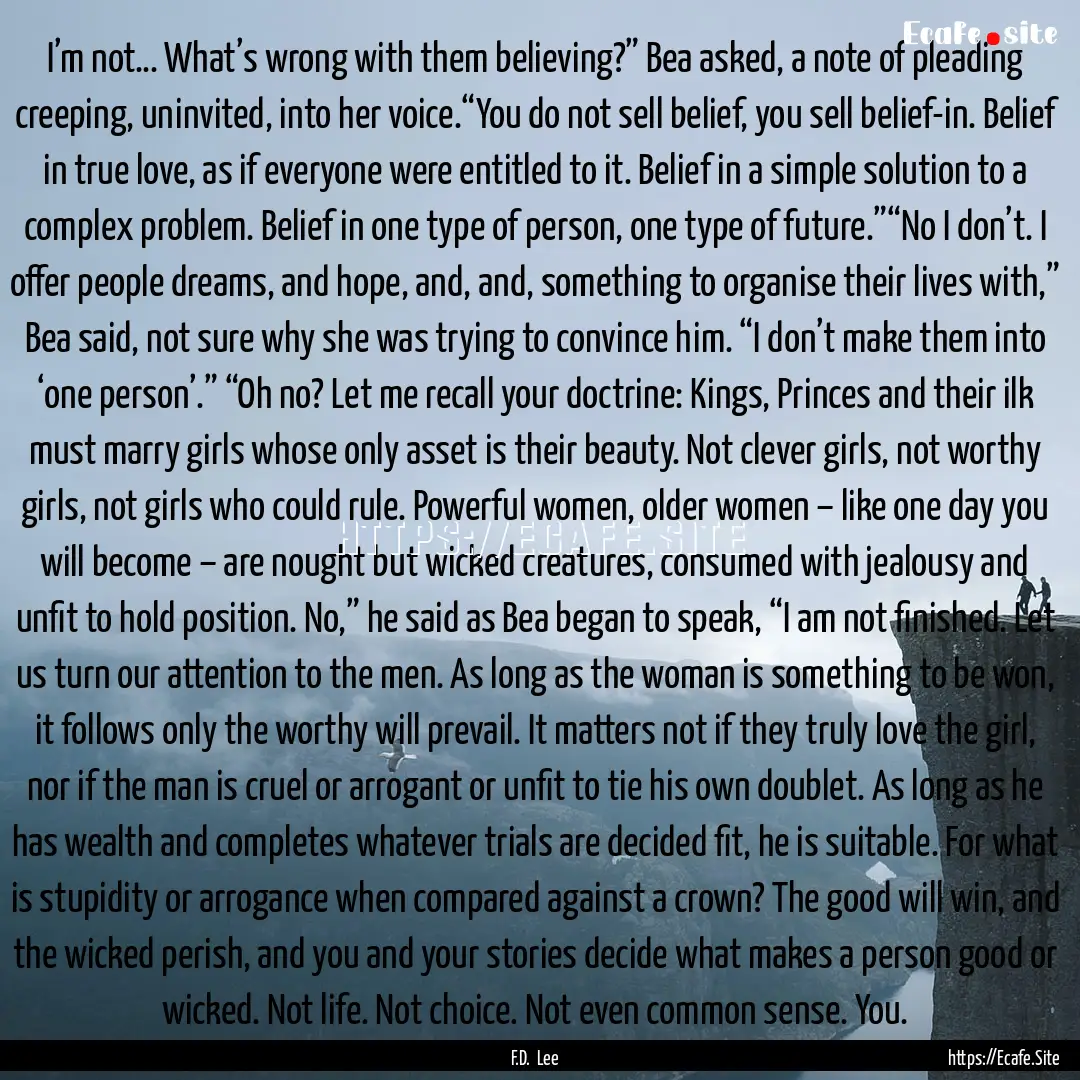 Ecafe.site

I'm not... What's wrong with them believing?" Bea asked, a note of pleading creeping, uninvited, into her voice."You do not sell belief, you sell belief-in. Belief in true love, as if everyone were entitled to it. Belief in a simple solution to a complex problem. Belief in one type of person, one type of future.""No I don't. I offer people dreams, and hope, and, and, something to organise their lives with," Bea said, not sure why she was trying to convince him. "I don't make them into 'one person'." "Oh no? Let me recall your doctrine: Kings, Princes and their ilk must marry girls whose only asset is their beauty. Not clever girls, not worthy girls, not girls who could rule. Powerful women, older women – like one day you will become – are nought but wicked creatures, consumed with jealousy and unfit to hold position. No," he said as Bea began to speak, "I am not finished. Let us turn our attention to the men. As long as the woman is something to be won, it follows only the worthy will prevail. It matters not if they truly love the girl, nor if the man is cruel or arrogant or unfit to tie his own doublet. As long as he has wealth and completes whatever trials are decided fit, he is suitable. For what is stupidity or arrogance when compared against a crown? The good will win, and the wicked perish, and you and your stories decide what makes a person good or wicked. Not life. Not choice. Not even common sense. You.

HTTPS://ECAFE.SITE

F.D. Lee

https://Ecafe.Site